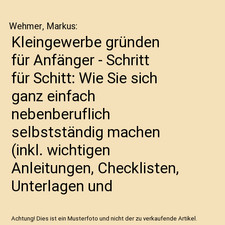 Wehmer, Markus:

Kleingewerbe gründen für Anfänger - Schritt für Schitt: Wie Sie sich ganz einfach nebenberuflich selbstständig machen (inkl. wichtigen Anleitungen, Checklisten, Unterlagen und

Achtung! Dies ist ein Musterfoto und nicht der zu verkaufende Artikel.